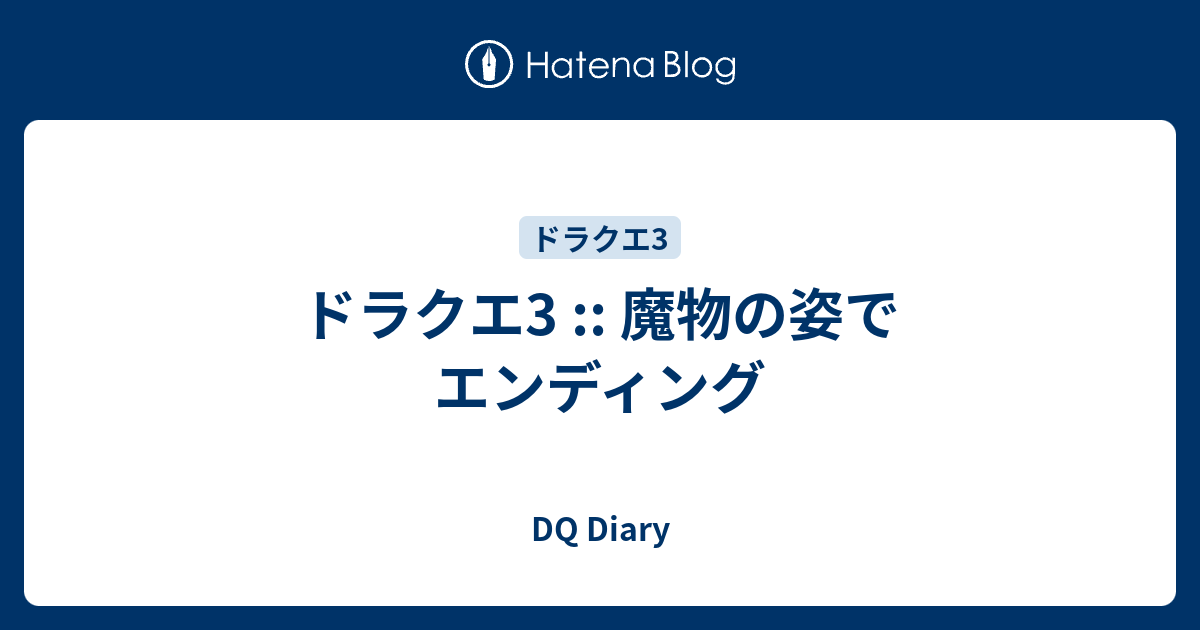 Hatena Blog

ドラクエ3

ドラクエ3 :: 魔物の姿でエンディング

DQ Diary